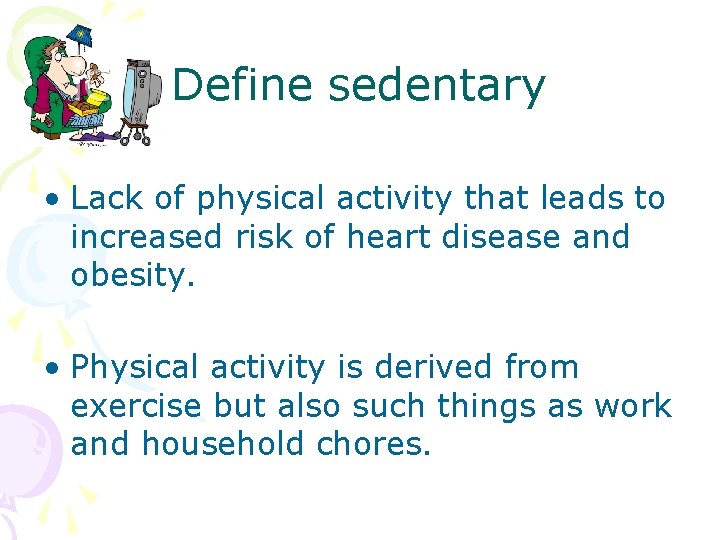 Define sedentary

• Lack of physical activity that leads to increased risk of heart disease and obesity.

• Physical activity is derived from exercise but also such things as work and household chores.